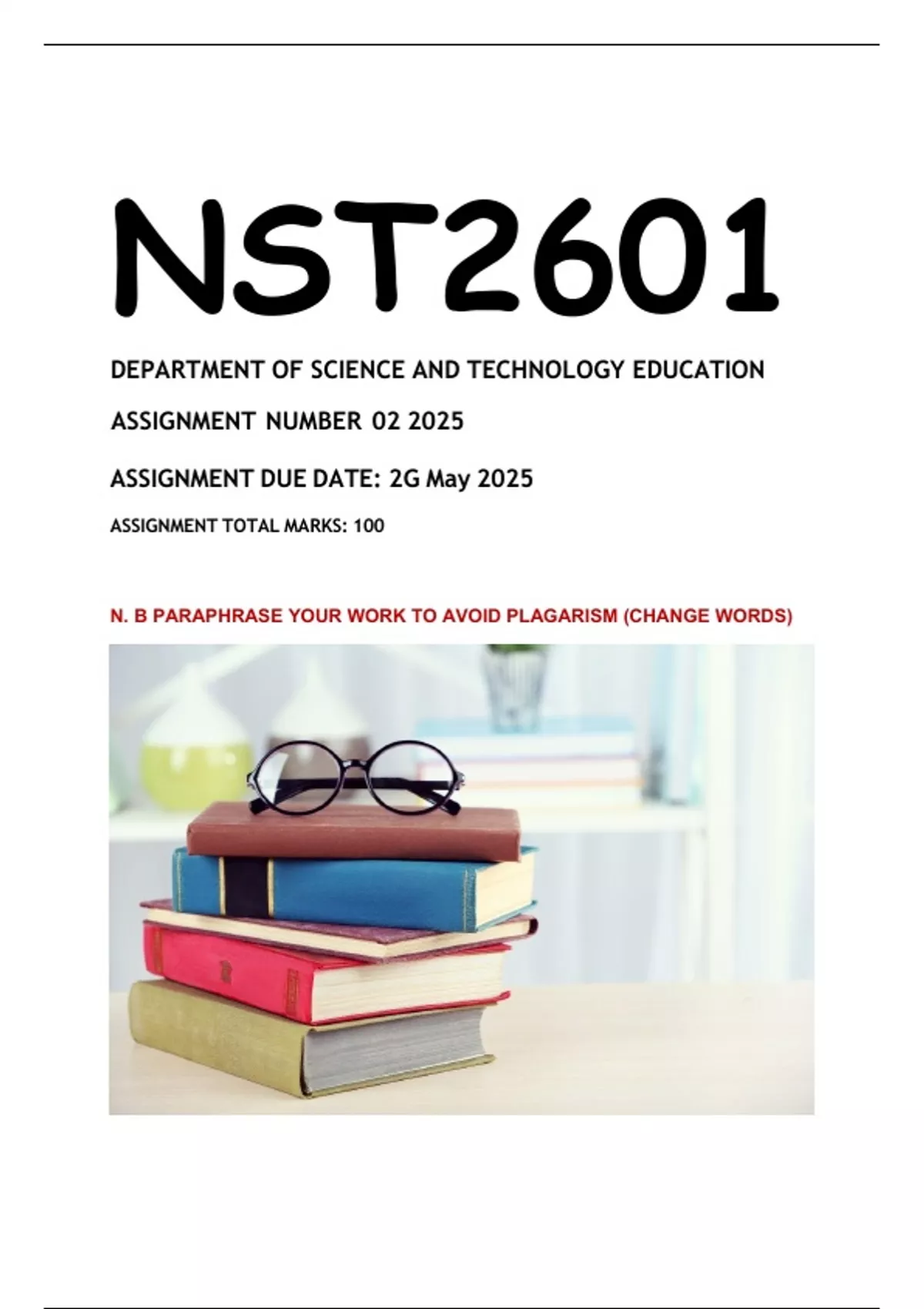 NST2601

DEPARTMENT OF SCIENCE AND TECHNOLOGY EDUCATION

ASSIGNMENT NUMBER 02 2025

ASSIGNMENT DUE DATE: 2G May 2025

ASSIGNMENT TOTAL MARKS: 100

N. B PARAPHRASE YOUR WORK TO AVOID PLAGARISM (CHANGE WORDS)